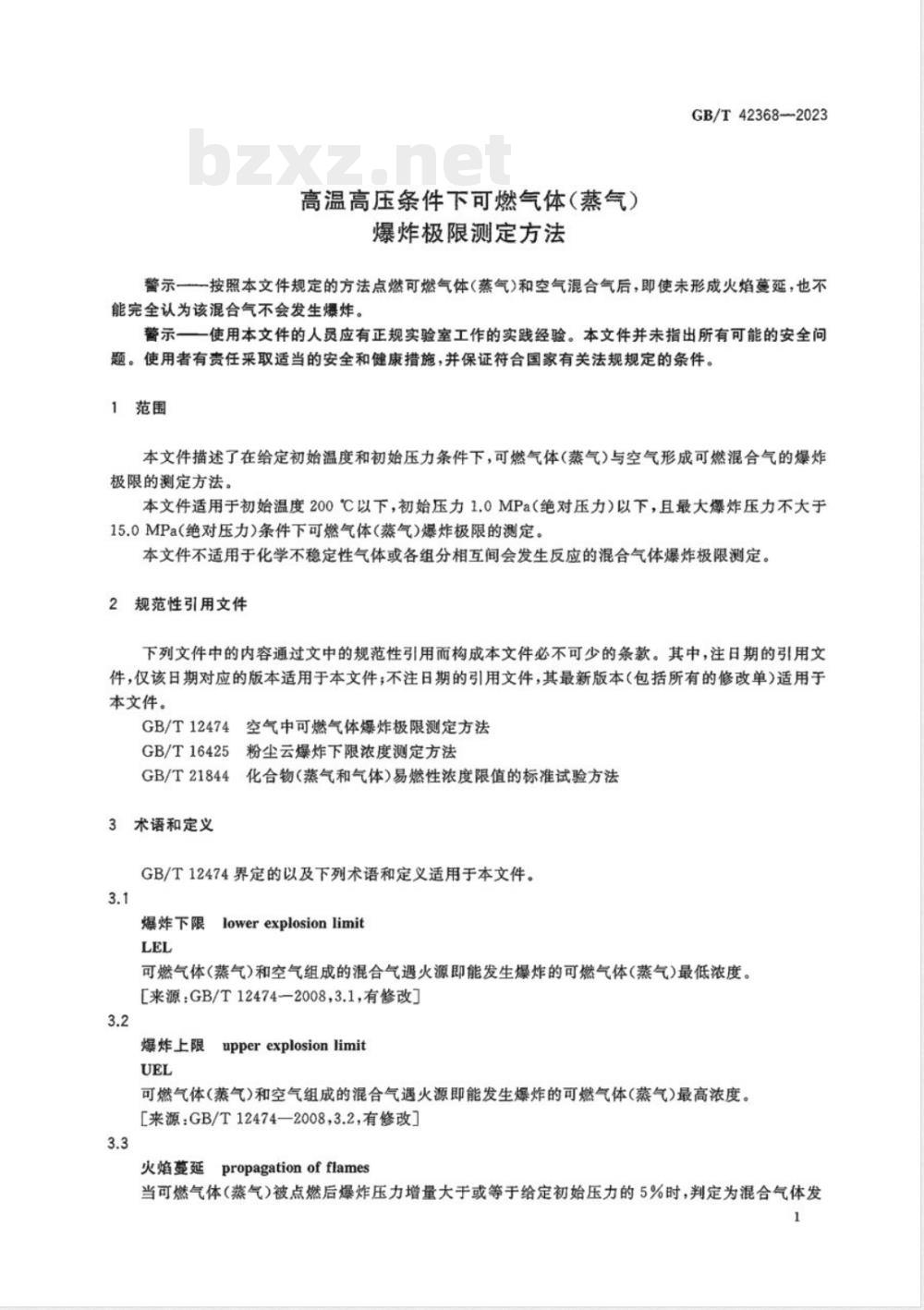 GB/T 42368—2023

bzxz.net

高温高压条件下可燃气体(蒸气)
爆炸极限测定方法

警示——按照本文件规定的方法点燃可燃气体(蒸气)和空气混合气后,即使未形成火焰蔓延,也不能完全认为该混合气不会发生爆炸。

警示——使用本文件的人员应有正规实验室工作的实践经验。本文件并未指出所有可能的安全问题。使用者有责任采取适当的安全和健康措施,并保证符合国家有关法规规定的条件。

1 范围

本文件描述了在给定初始温度和初始压力条件下,可燃气体(蒸气)与空气形成可燃混合气的爆炸极限的测定方法。

本文件适用于初始温度 200 ℃以下,初始压力 1.0 MPa(绝对压力)以下,且最大爆炸压力不大于 15.0 MPa(绝对压力)条件下可燃气体(蒸气)爆炸极限的测定。

本文件不适用于化学不稳定性气体或各组分相互间会发生反应的混合气体爆炸极限测定。

2 规范性引用文件

下列文件中的内容通过文中的规范性引用而构成本文件必不可少的条款。其中,注日期的引用文件,仅该日期对应的版本适用于本文件;不注日期的引用文件,其最新版本(包括所有的修改单)适用于本文件。

GB/T 12474 空气中可燃气体爆炸极限测定方法

GB/T 16425 粉尘云爆炸下限浓度测定方法

GB/T 21844 化合物(蒸气和气体)易燃性浓度限值的标准试验方法

3 术语和定义

GB/T 12474 界定的以及下列术语和定义适用于本文件。

3.1

爆炸下限 lower explosion limit

LEL

可燃气体(蒸气)和空气组成的混合气遇火源即能发生爆炸的可燃气体(蒸气)最低浓度。

[来源:GB/T 12474—2008,3.1,有修改]

3.2

爆炸上限 upper explosion limit

UEL

可燃气体(蒸气)和空气组成的混合气遇火源即能发生爆炸的可燃气体(蒸气)最高浓度。

[来源:GB/T 12474—2008,3.2,有修改]

3.3

火焰蔓延 propagation of flames

当可燃气体(蒸气)被点燃后爆炸压力增量大于或等于给定初始压力的 5%时,判定为混合气体发

1